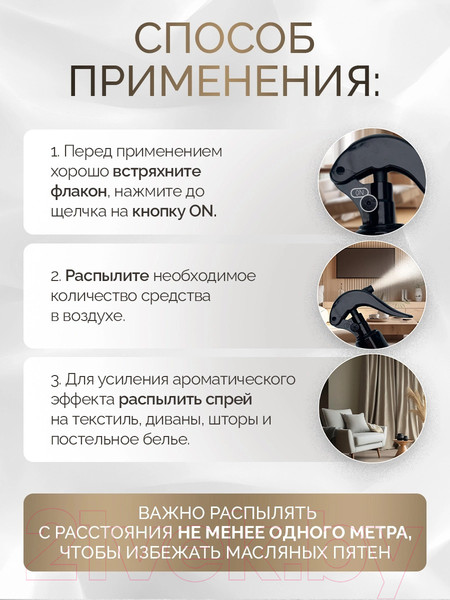 СПОСОБ ПРИМЕНЕНИЯ:

1. Перед применением хорошо встряхните флакон, нажмите до щелчка на кнопку ON.

2. Распылите необходимое количество средства в воздухе.

3. Для усиления ароматического эффекта распылить спрей на текстиль, диваны, шторы и постельное белье.

ВАЖНО РАСПЫЛЯТЬ С РАССТОЯНИЯ НЕ МЕНЕЕ ОДНОГО МЕТРА, ЧТОБЫ ИЗБЕЖАТЬ МАСЛЯНЫХ ПЯТЕН

21vek.by